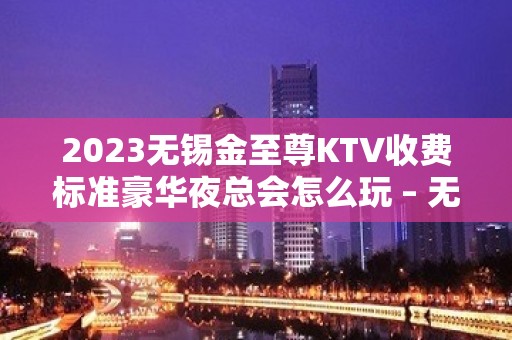 2023无锡金至尊KTV收费标准豪华夜总会怎么玩 – 无